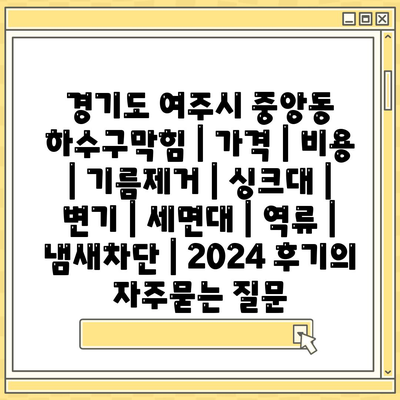 경기도 여주시 중앙동 하수구막힘 | 가격 | 비용 | 기름제거 | 싱크대 | 변기 | 세면대 | 역류 | 냄새차단 | 2024 후기의 자주묻는 질문